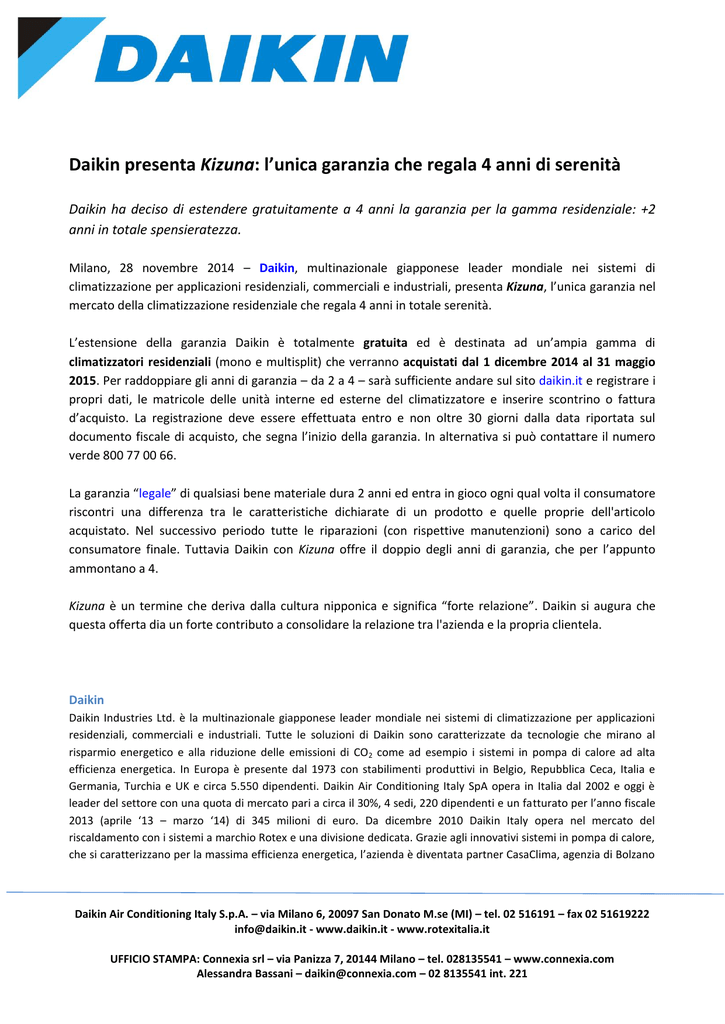 DAIKIN

Daikin presenta Kizuna: l'unica garanzia che regala 4 anni di serenità

Daikin ha deciso di estendere gratuitamente a 4 anni la garanzia per la gamma residenziale: +2 anni in totale spensieratezza.

Milano, 28 novembre 2014 – Daikin, multinazionale giapponese leader mondiale nei sistemi di climatizzazione per applicazioni residenziali, commerciali e industriali, presenta Kizuna, l'unica garanzia nel mercato della climatizzazione residenziale che regala 4 anni in totale serenità.

L'estensione della garanzia Daikin è totalmente gratuita ed è destinata ad un'ampia gamma di climatizzatori residenziali (mono e multisplit) che verranno acquistati dal 1 dicembre 2014 al 31 maggio 2015. Per raddoppiare gli anni di garanzia – da 2 a 4 – sarà sufficiente andare sul sito daikin.it e registrare i propri dati, le matricole delle unità interne ed esterne del climatizzatore e inserire scontrino o fattura d'acquisto. La registrazione deve essere effettuata entro e non oltre 30 giorni dalla data riportata sul documento fiscale di acquisto, che segna l'inizio della garanzia. In alternativa si può contattare il numero verde 800 77 00 66.

La garanzia "legale" di qualsiasi bene materiale dura 2 anni ed entra in gioco ogni qual volta il consumatore riscontri una differenza tra le caratteristiche dichiarate di un prodotto e quelle proprie dell'articolo acquistato. Nel successivo periodo tutte le riparazioni (con rispettive manutenzioni) sono a carico del consumatore finale. Tuttavia Daikin con Kizuna offre il doppio degli anni di garanzia, che per l'appunto ammontano a 4.

Kizuna è un termine che deriva dalla cultura nipponica e significa "forte relazione". Daikin si augura che questa offerta dia un forte contributo a consolidare la relazione tra l'azienda e la propria clientela.

Daikin
Daikin Industries Ltd. è la multinazionale giapponese leader mondiale nei sistemi di climatizzazione per applicazioni residenziali, commerciali e industriali. Tutte le soluzioni di Daikin sono caratterizzate da tecnologie che mirano al risparmio energetico e alla riduzione delle emissioni di $CO_2$ come ad esempio i sistemi in pompa di calore ad alta efficienza energetica. In Europa è presente dal 1973 con stabilimenti produttivi in Belgio, Repubblica Ceca, Italia e Germania, Turchia e UK e circa 5.550 dipendenti. Daikin Air Conditioning Italy SpA opera in Italia dal 2002 e oggi è leader del settore con una quota di mercato pari a circa il 30%, 4 sedi, 220 dipendenti e un fatturato per l'anno fiscale 2013 (aprile '13 – marzo '14) di 345 milioni di euro. Da dicembre 2010 Daikin Italy opera nel mercato del riscaldamento con i sistemi a marchio Rotex e una divisione dedicata. Grazie agli innovativi sistemi in pompa di calore, che si caratterizzano per la massima efficienza energetica, l'azienda è diventata partner CasaClima, agenzia di Bolzano

Daikin Air Conditioning Italy S.p.A. – via Milano 6, 20097 San Donato M.se (MI) – tel. 02 516191 – fax 02 51619222
info@daikin.it - www.daikin.it - www.rotexitalia.it

UFFICIO STAMPA: Connexia srl – via Panizza 7, 20144 Milano – tel. 028135541 – www.connexia.com
Alessandra Bassani – daikin@connexia.com – 02 8135541 int. 221